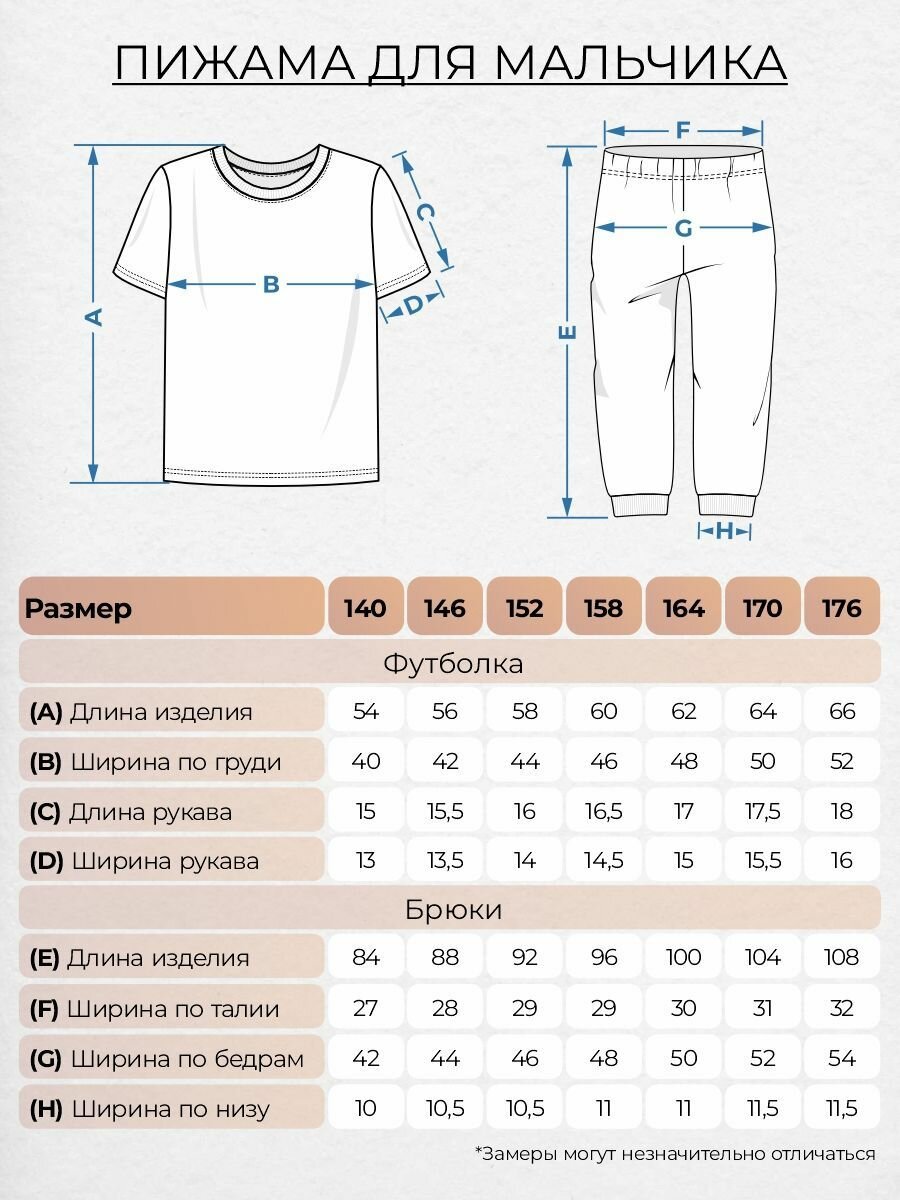 ПИЖАМА ДЛЯ МАЛЬЧИКА

A
B
C
D
F
G
E
H

| Размер | 140 | 146 | 152 | 158 | 164 | 170 | 176 |
|---|---|---|---|---|---|---|---|
| Футболка | | | | | | | |
| (A) Длина изделия | 54 | 56 | 58 | 60 | 62 | 64 | 66 |
| (B) Ширина по груди | 40 | 42 | 44 | 46 | 48 | 50 | 52 |
| (C) Длина рукава | 15 | 15,5 | 16 | 16,5 | 17 | 17,5 | 18 |
| (D) Ширина рукава | 13 | 13,5 | 14 | 14,5 | 15 | 15,5 | 16 |
| Брюки | | | | | | | |
| (E) Длина изделия | 84 | 88 | 92 | 96 | 100 | 104 | 108 |
| (F) Ширина по талии | 27 | 28 | 29 | 29 | 30 | 31 | 32 |
| (G) Ширина по бедрам | 42 | 44 | 46 | 48 | 50 | 52 | 54 |
| (H) Ширина по низу | 10 | 10,5 | 10,5 | 11 | 11 | 11,5 | 11,5 |

*Замеры могут незначительно отличаться